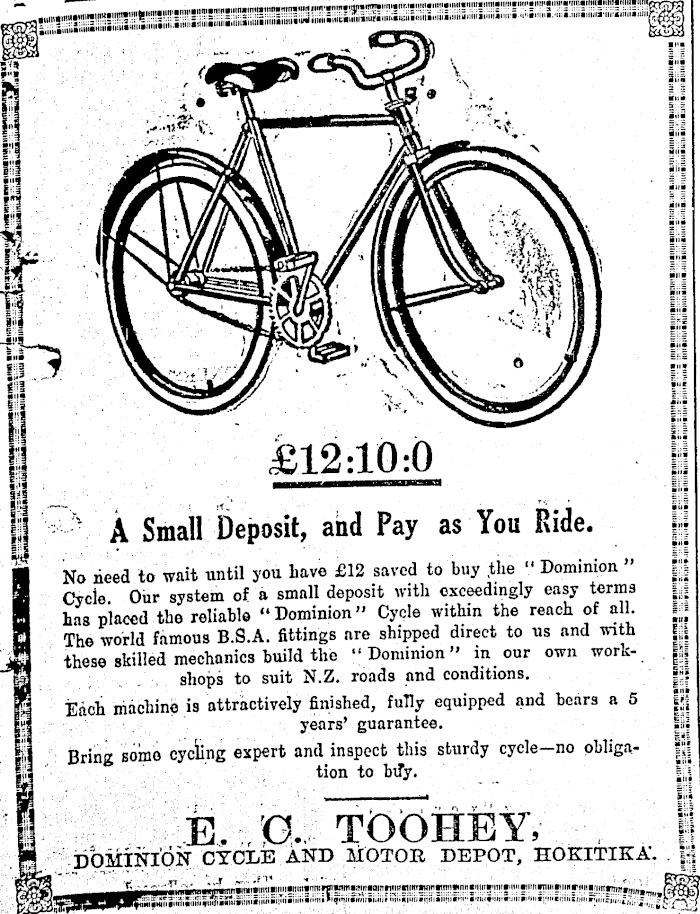 £12:10:0

A Small Deposit, and Pay as You Ride.

No need to wait until you have £12 saved to buy the "Dominion" Cycle. Our system of a small deposit with exceedingly easy terms has placed the reliable "Dominion" Cycle within the reach of all. The world famous B.S.A. fittings are shipped direct to us and with these skilled mechanics build the "Dominion" in our own workshops to suit N.Z. roads and conditions.

Each machine is attractively finished, fully equipped and bears a 5 years' guarantee.

Bring some cycling expert and inspect this sturdy cycle—no obligation to buy.

E. C. TOOHEY,
DOMINION CYCLE AND MOTOR DEPOT, HOKITIKA.